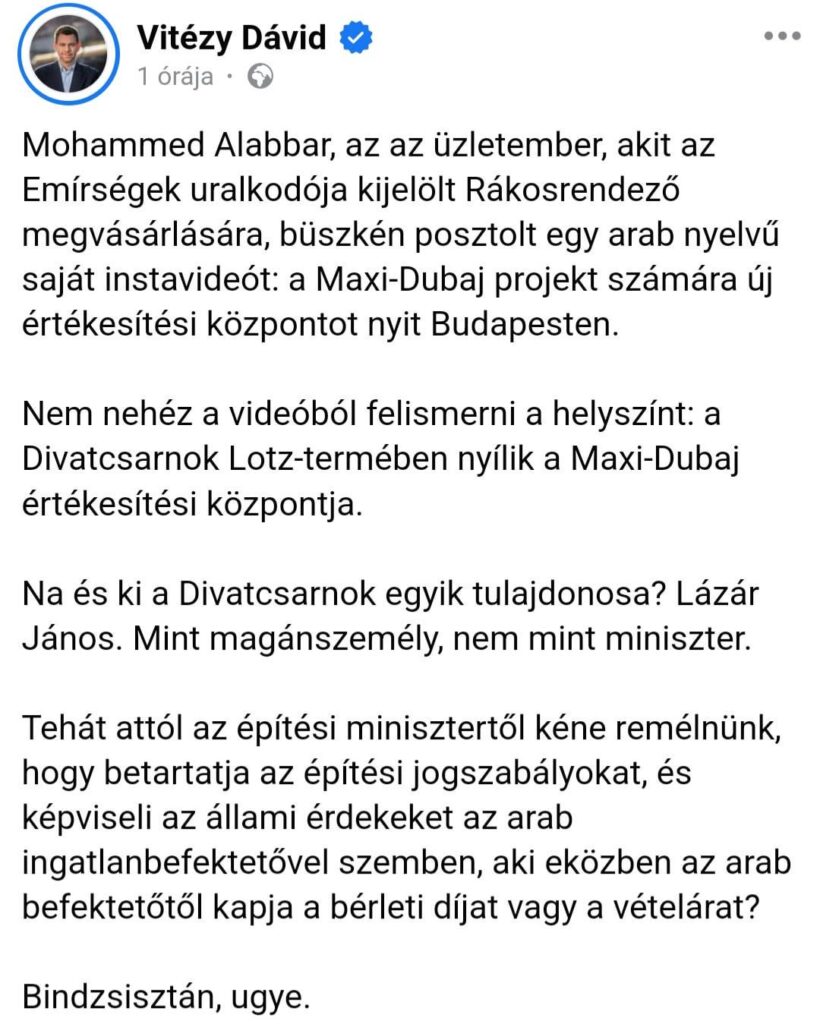 Vitézy Dávid
1 órája ·

Mohammed Alabbar, az az üzletember, akit az Emírségek uralkodója kijelölt Rákosrendező megvásárlására, büszkén posztolt egy arab nyelvű saját instavideót: a Maxi-Dubaj projekt számára új értékesítési központot nyit Budapesten.

Nem nehéz a videóból felismerni a helyszínt: a Divatcsarnok Lotz-termében nyílik a Maxi-Dubaj értékesítési központja.

Na és ki a Divatcsarnok egyik tulajdonosa? Lázár János. Mint magánszemély, nem mint miniszter.

Tehát attól az építési minisztertől kéne remélnünk, hogy betartatja az építési jogszabályokat, és képviseli az állami érdekeket az arab ingatlanbefektetővel szemben, aki eközben az arab befektetőtől kapja a bérleti díjat vagy a vételárat?

Bindzsisztán, ugye.